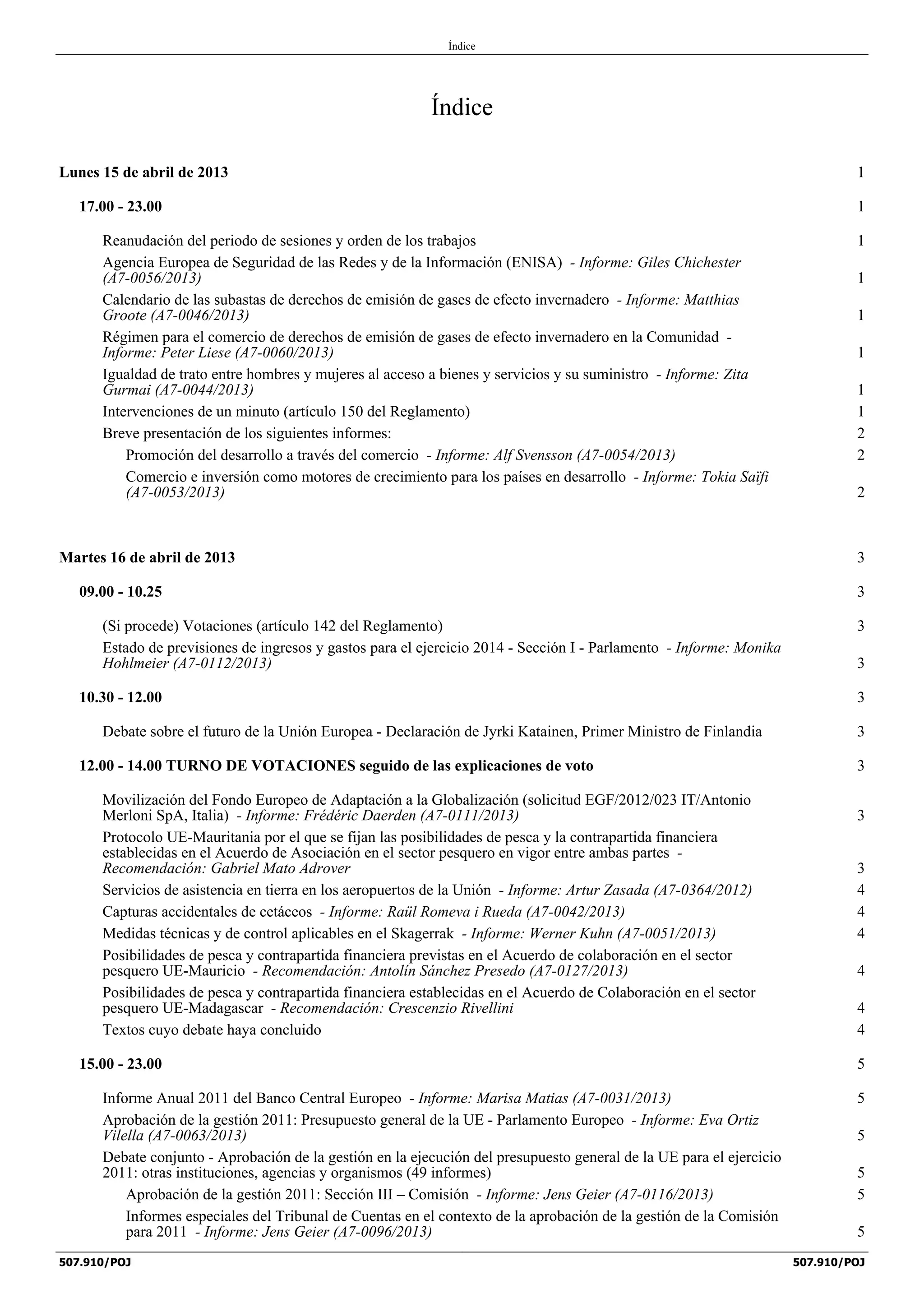 Índice

Índice

Lunes 15 de abril de 2013 1

17.00 - 23.00 1

Reanudación del periodo de sesiones y orden de los trabajos 1

Agencia Europea de Seguridad de las Redes y de la Información (ENISA) - Informe: Giles Chichester (A7-0056/2013) 1

Calendario de las subastas de derechos de emisión de gases de efecto invernadero - Informe: Matthias Groote (A7-0046/2013) 1

Régimen para el comercio de derechos de emisión de gases de efecto invernadero en la Comunidad - Informe: Peter Liese (A7-0060/2013) 1

Igualdad de trato entre hombres y mujeres al acceso a bienes y servicios y su suministro - Informe: Zita Gurmai (A7-0044/2013) 1

Intervenciones de un minuto (artículo 150 del Reglamento) 1

Breve presentación de los siguientes informes: 2

Promoción del desarrollo a través del comercio - Informe: Alf Svensson (A7-0054/2013) 2

Comercio e inversión como motores de crecimiento para los países en desarrollo - Informe: Tokia Saïfi (A7-0053/2013) 2

Martes 16 de abril de 2013 3

09.00 - 10.25 3

(Si procede) Votaciones (artículo 142 del Reglamento) 3

Estado de previsiones de ingresos y gastos para el ejercicio 2014 - Sección I - Parlamento - Informe: Monika Hohlmeier (A7-0112/2013) 3

10.30 - 12.00 3

Debate sobre el futuro de la Unión Europea - Declaración de Jyrki Katainen, Primer Ministro de Finlandia 3

12.00 - 14.00 TURNO DE VOTACIONES seguido de las explicaciones de voto 3

Movilización del Fondo Europeo de Adaptación a la Globalización (solicitud EGF/2012/023 IT/Antonio Merloni SpA, Italia) - Informe: Frédéric Daerden (A7-0111/2013) 3

Protocolo UE-Mauritania por el que se fijan las posibilidades de pesca y la contrapartida financiera establecidas en el Acuerdo de Asociación en el sector pesquero en vigor entre ambas partes - Recomendación: Gabriel Mato Adrover 3

Servicios de asistencia en tierra en los aeropuertos de la Unión - Informe: Artur Zasada (A7-0364/2012) 4

Capturas accidentales de cetáceos - Informe: Raül Romeva i Rueda (A7-0042/2013) 4

Medidas técnicas y de control aplicables en el Skagerrak - Informe: Werner Kuhn (A7-0051/2013) 4

Posibilidades de pesca y contrapartida financiera previstas en el Acuerdo de colaboración en el sector pesquero UE-Mauricio - Recomendación: Antolín Sánchez Presedo (A7-0127/2013) 4

Posibilidades de pesca y contrapartida financiera establecidas en el Acuerdo de Colaboración en el sector pesquero UE-Madagascar - Recomendación: Crescenzio Rivellini 4

Textos cuyo debate haya concluido 4

15.00 - 23.00 5

Informe Anual 2011 del Banco Central Europeo - Informe: Marisa Matias (A7-0031/2013) 5

Aprobación de la gestión 2011: Presupuesto general de la UE - Parlamento Europeo - Informe: Eva Ortiz Vilella (A7-0063/2013) 5

Debate conjunto - Aprobación de la gestión en la ejecución del presupuesto general de la UE para el ejercicio 2011: otras instituciones, agencias y organismos (49 informes) 5

Aprobación de la gestión 2011: Sección III – Comisión - Informe: Jens Geier (A7-0116/2013) 5

Informes especiales del Tribunal de Cuentas en el contexto de la aprobación de la gestión de la Comisión para 2011 - Informe: Jens Geier (A7-0096/2013) 5

507.910/POJ 507.910/POJ